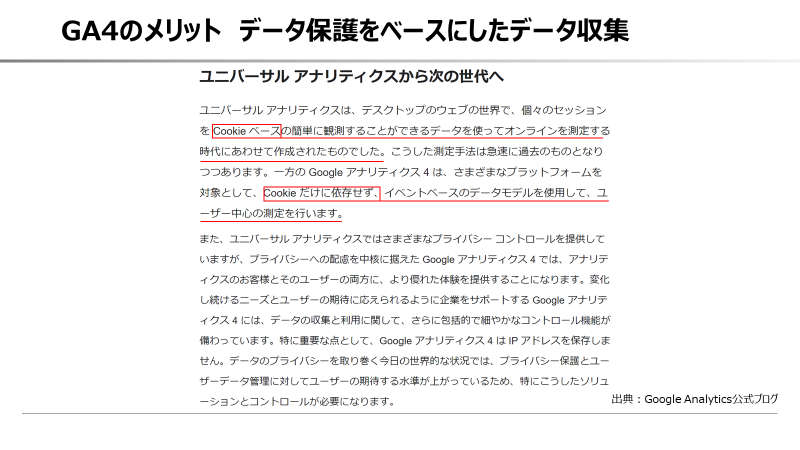 GA4のメリット　データ保護をベースにしたデータ収集

ユニバーサル アナリティクスから次の世代へ

ユニバーサル アナリティクスは、デスクトップのウェブの世界で、個々のセッションを Cookie ベースの簡単に観測することができるデータを使ってオンラインを測定する時代にあわせて作成されたものでした。こうした測定手法は急速に過去のものとなりつつあります。一方の Google アナリティクス 4 は、さまざまなプラットフォームを対象として、Cookie だけに依存せず、イベントベースのデータモデルを使用して、ユーザー中心の測定を行います。

また、ユニバーサル アナリティクスではさまざまなプライバシー コントロールを提供していますが、プライバシーへの配慮を中核に据えた Google アナリティクス 4 では、アナリティクスのお客様とそのユーザーの両方に、より優れた体験を提供することになります。変化し続けるニーズとユーザーの期待に応えられるように企業をサポートする Google アナリティクス 4 には、データの収集と利用に関して、さらに包括的で細やかなコントロール機能が備わっています。特に重要な点として、Google アナリティクス 4 は IP アドレスを保存しません。データのプライバシーを取り巻く今日の世界的な状況では、プライバシー保護とユーザーデータ管理に対してユーザーの期待する水準が上がっているため、特にこうしたソリューションとコントロールが必要になります。

出典：Google Analytics公式ブログ